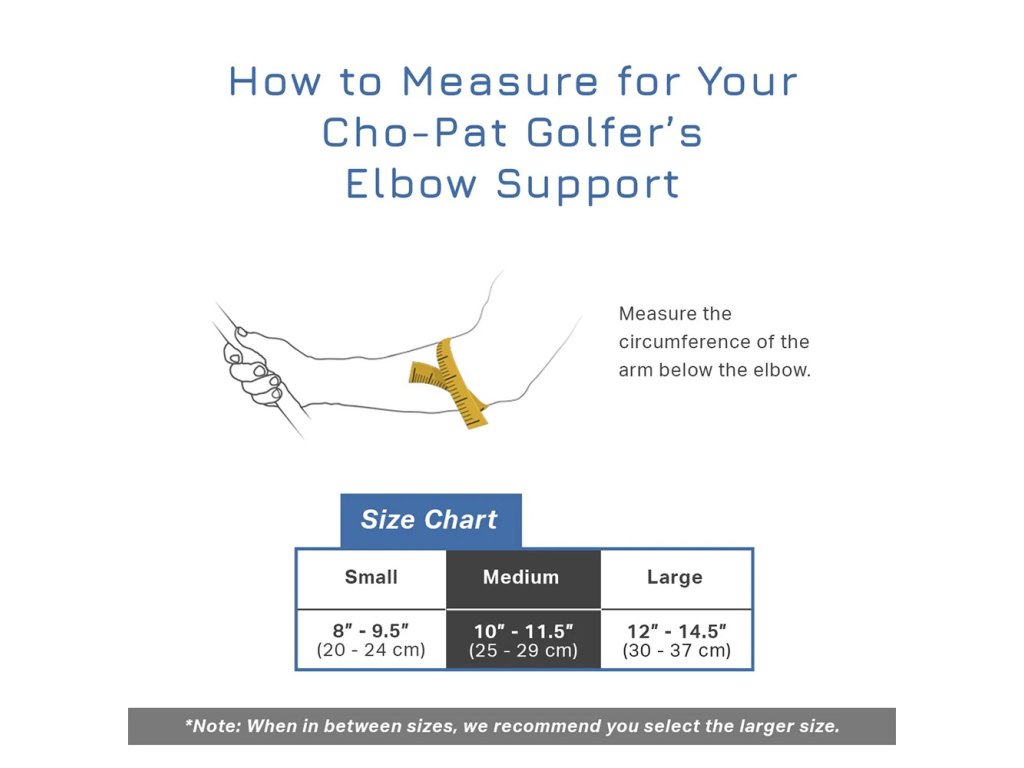 How to Measure for Your Cho-Pat Golfer's Elbow Support

Measure the circumference of the arm below the elbow.

Size Chart

| Small | Medium | Large |
|---|---|---|
| 8" - 9.5" (20 - 24 cm) | 10" - 11.5" (25 - 29 cm) | 12" - 14.5" (30 - 37 cm) |

*Note: When in between sizes, we recommend you select the larger size.